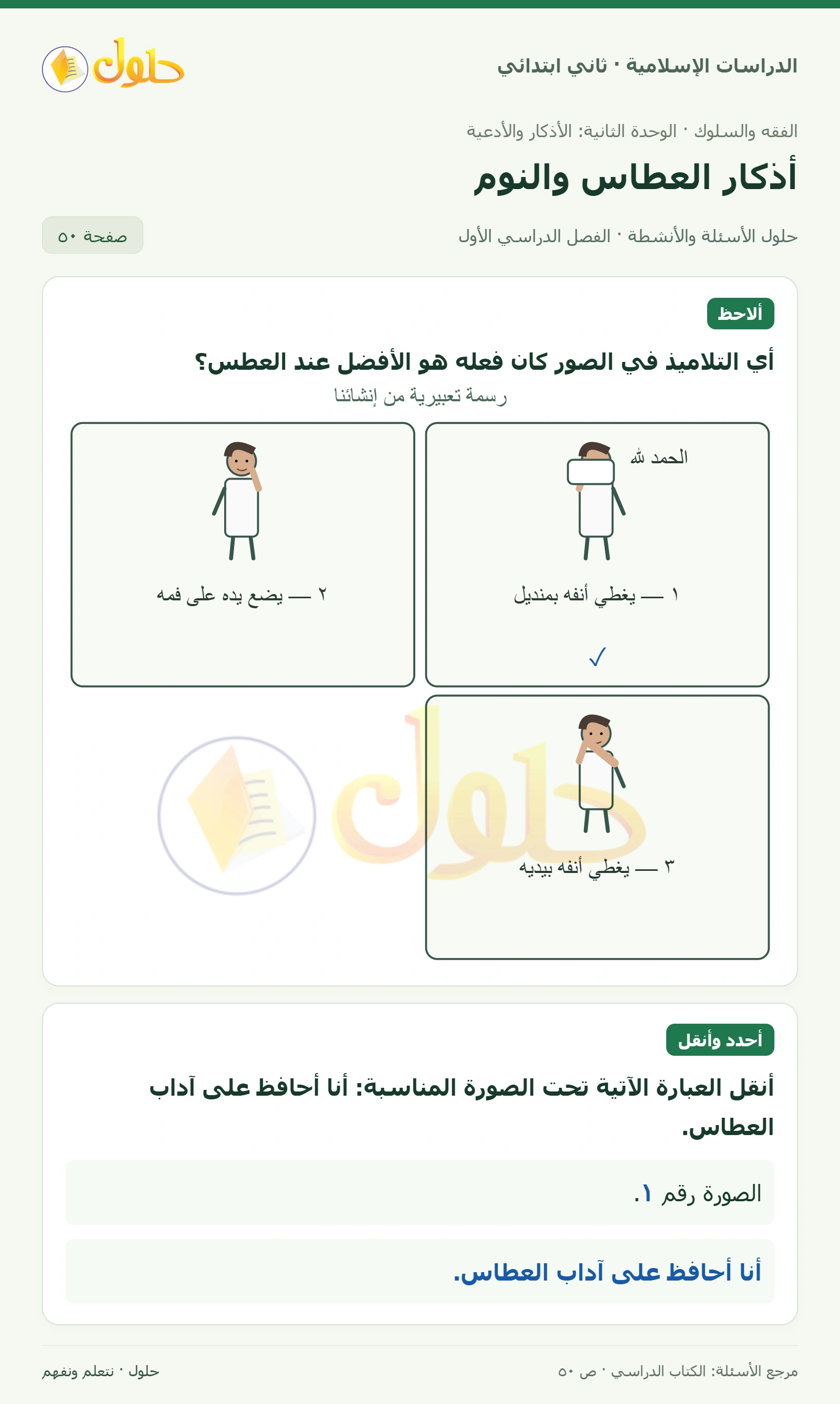 الدراسات الإسلامية · ثاني ابتدائي

حلول

الفقه والسلوك · الوحدة الثانية: الأذكار والأدعية

أذكار العطاس والنوم

حلول الأسئلة والأنشطة · الفصل الدراسي الأول

صفحة ٥٠

ألاحظ

أي التلاميذ في الصور كان فعله هو الأفضل عند العطس؟

رسمة تعبيرية من إنشائنا

الحمد لله

١ — يغطي أنفه بمنديل

✓

٢ — يضع يده على فمه

٣ — يغطي أنفه بيديه

حلول

أحدد وأنقل

أنقل العبارة الآتية تحت الصورة المناسبة: أنا أحافظ على آداب العطاس.

الصورة رقم ١.

أنا أحافظ على آداب العطاس.

مرجع الأسئلة: الكتاب الدراسي · ص ٥٠

حلول · نتعلم ونفهم